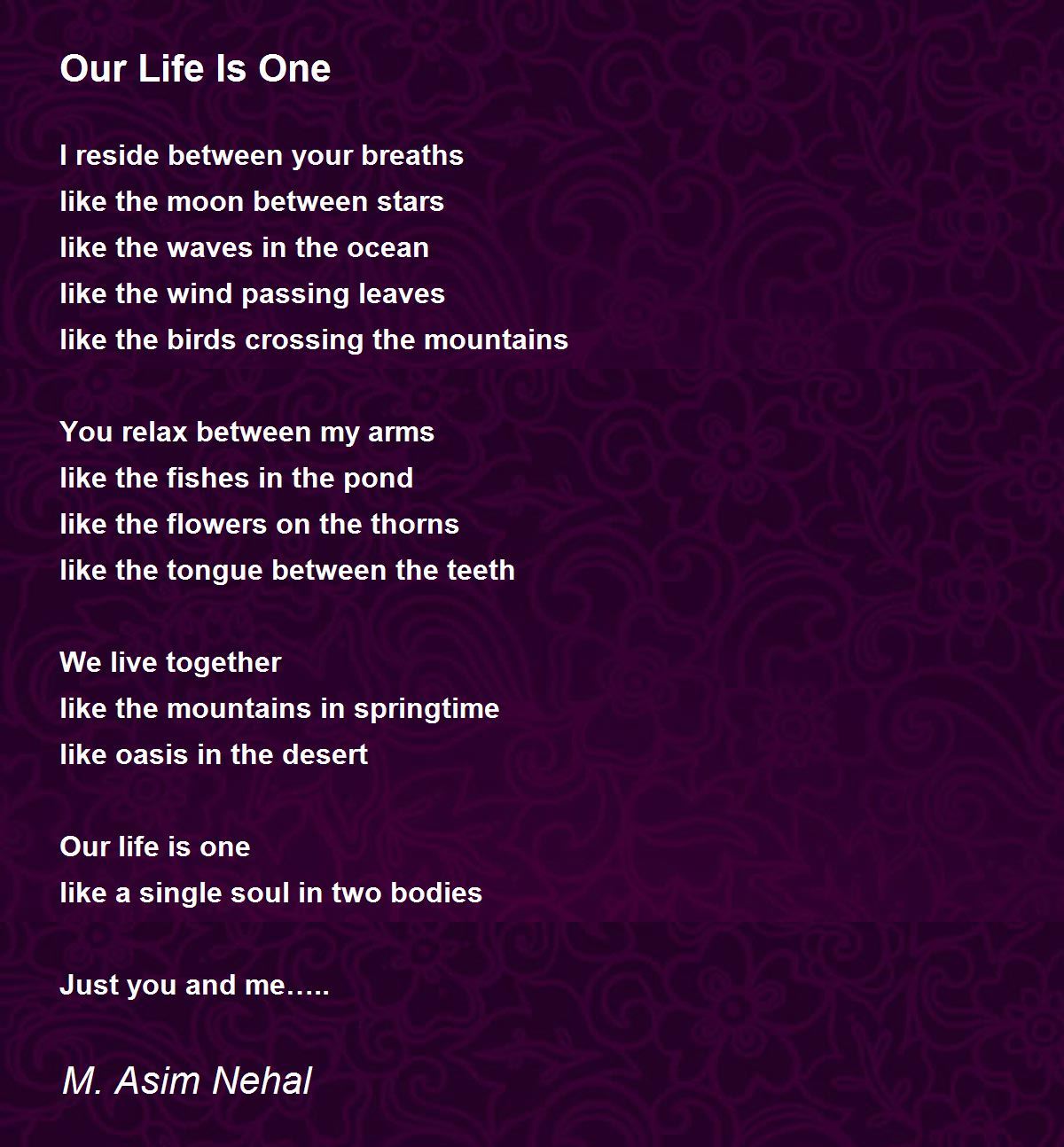 Our Life Is One

I reside between your breaths
like the moon between stars
like the waves in the ocean
like the wind passing leaves
like the birds crossing the mountains

You relax between my arms
like the fishes in the pond
like the flowers on the thorns
like the tongue between the teeth

We live together
like the mountains in springtime
like oasis in the desert

Our life is one
like a single soul in two bodies

Just you and me…..

M. Asim Nehal